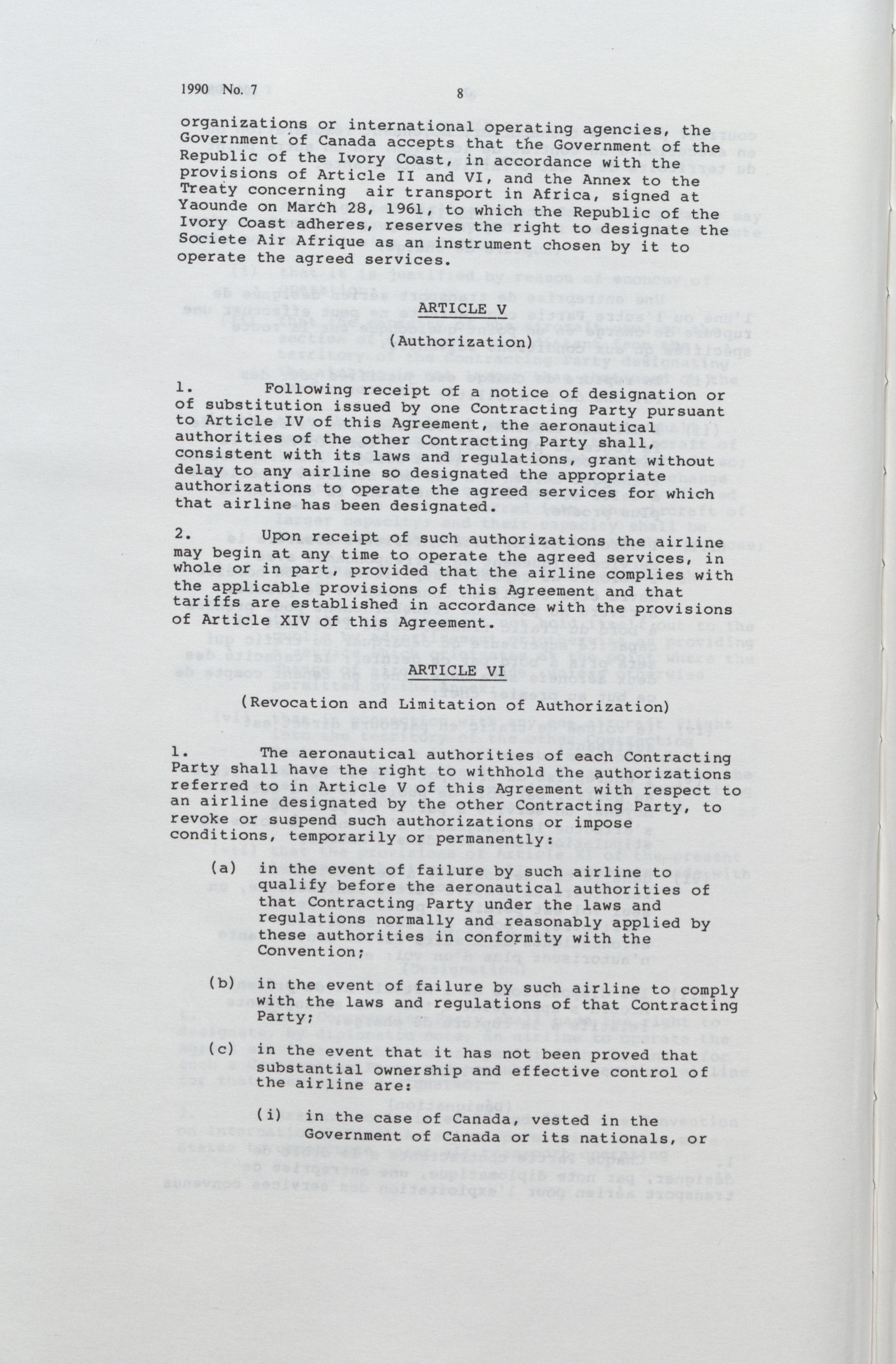 1990 No. 7

8

organizations or international operating agencies, the Government of Canada accepts that the Government of the Republic of the Ivory Coast, in accordance with the provisions of Article II and VI, and the Annex to the Treaty concerning air transport in Africa, signed at Yaounde on March 28, 1961, to which the Republic of the Ivory Coast adheres, reserves the right to designate the Societe Air Afrique as an instrument chosen by it to operate the agreed services.

ARTICLE V

(Authorization)

1. Following receipt of a notice of designation or of substitution issued by one Contracting Party pursuant to Article IV of this Agreement, the aeronautical authorities of the other Contracting Party shall, consistent with its laws and regulations, grant without delay to any airline so designated the appropriate authorizations to operate the agreed services for which that airline has been designated.

2. Upon receipt of such authorizations the airline may begin at any time to operate the agreed services, in whole or in part, provided that the airline complies with the applicable provisions of this Agreement and that tariffs are established in accordance with the provisions of Article XIV of this Agreement.

ARTICLE VI

(Revocation and Limitation of Authorization)

1. The aeronautical authorities of each Contracting Party shall have the right to withhold the authorizations referred to in Article V of this Agreement with respect to an airline designated by the other Contracting Party, to revoke or suspend such authorizations or impose conditions, temporarily or permanently:

(a) in the event of failure by such airline to qualify before the aeronautical authorities of that Contracting Party under the laws and regulations normally and reasonably applied by these authorities in conformity with the Convention;

(b) in the event of failure by such airline to comply with the laws and regulations of that Contracting Party;

(c) in the event that it has not been proved that substantial ownership and effective control of the airline are:

(i) in the case of Canada, vested in the Government of Canada or its nationals, or